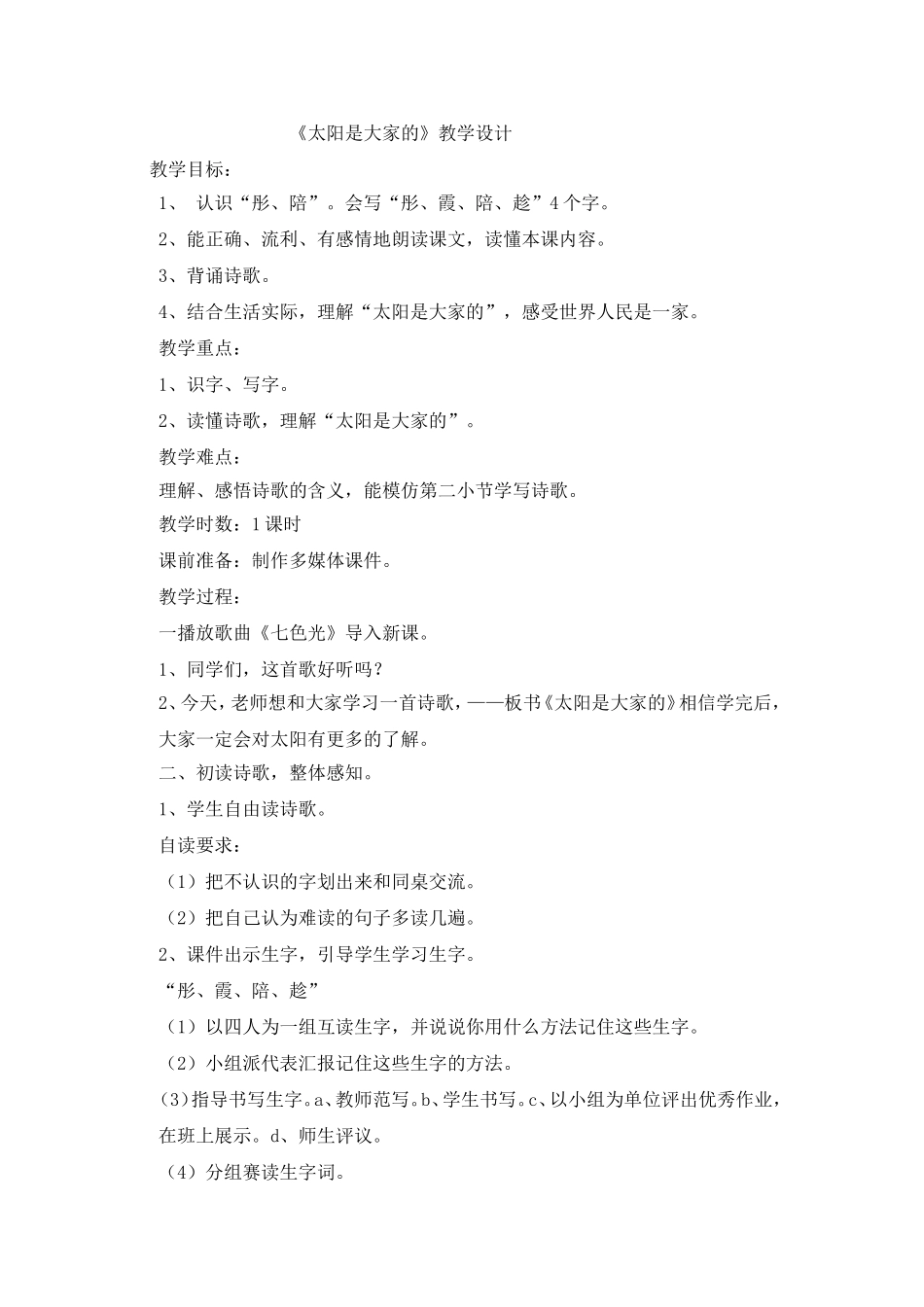 《太阳是大家的》教学设计

教学目标：

1、 认识“彤、陪”。会写“彤、霞、陪、趁”4个字。

2、能正确、流利、有感情地朗读课文，读懂本课内容。

3、背诵诗歌。

4、结合生活实际，理解“太阳是大家的”，感受世界人民是一家。

教学重点：

1、识字、写字。

2、读懂诗歌，理解“太阳是大家的”。

教学难点：

理解、感悟诗歌的含义，能模仿第二小节学写诗歌。

教学时数：1课时

课前准备：制作多媒体课件。

教学过程：

一播放歌曲《七色光》导入新课。

1、同学们，这首歌好听吗？

2、今天，老师想和大家学习一首诗歌，——板书《太阳是大家的》相信学完后，大家一定会对太阳有更多的了解。

二、初读诗歌，整体感知。

1、学生自由读诗歌。

自读要求：

（1）把不认识的字划出来和同桌交流。

（2）把自己认为难读的句子多读几遍。

2、课件出示生字，引导学生学习生字。

“彤、霞、陪、趁”

（1）以四人为一组互读生字，并说说你用什么方法记住这些生字。

（2）小组派代表汇报记住这些生字的方法。

(3)指导书写生字。a、教师范写。b、学生书写。c、以小组为单位评出优秀作业，在班上展示。d、师生评议。

（4）分组赛读生字词。